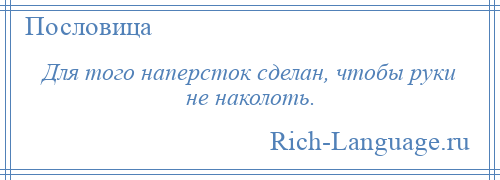 Пословица

Для того наперсток сделан, чтобы руки не наколоть.

Rich-Language.ru